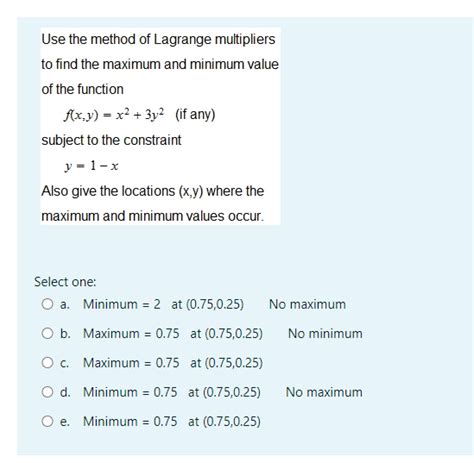 Use the method of Lagrange multipliers to find the maximum and minimum value of the function

$f(x,y) = x^2 + 3y^2$ (if any)

subject to the constraint

$y = 1 - x$

Also give the locations (x,y) where the maximum and minimum values occur.

Select one:

a. Minimum = 2 at (0.75,0.25) No maximum

b. Maximum = 0.75 at (0.75,0.25) No minimum

c. Maximum = 0.75 at (0.75,0.25)

d. Minimum = 0.75 at (0.75,0.25) No maximum

e. Minimum = 0.75 at (0.75,0.25)